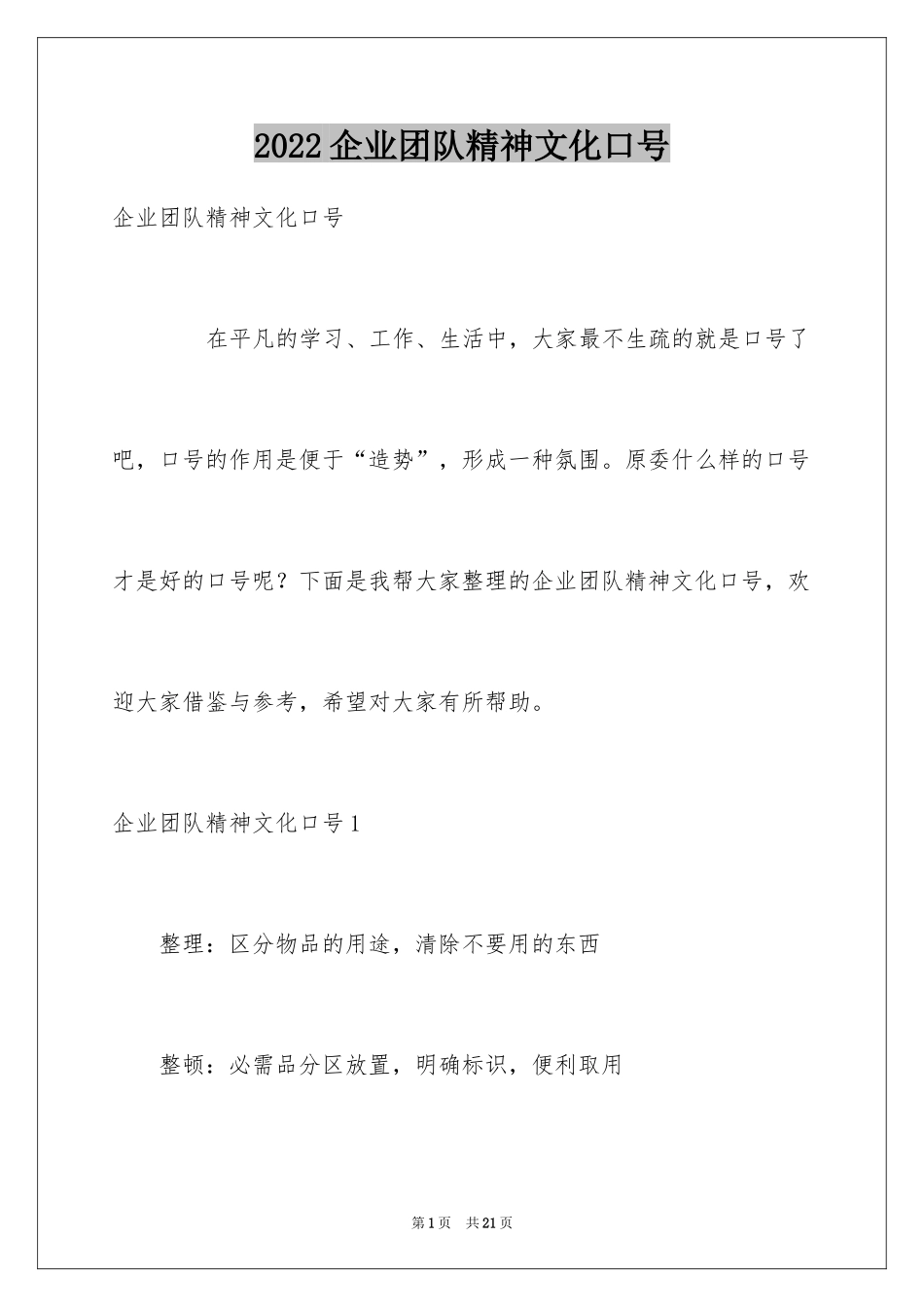 2022企业团队精神文化口号

企业团队精神文化口号

在平凡的学习、工作、生活中，大家最不生疏的就是口号了吧，口号的作用是便于“造势”，形成一种氛围。原委什么样的口号才是好的口号呢？下面是我帮大家整理的企业团队精神文化口号，欢迎大家借鉴与参考，希望对大家有所帮助。

企业团队精神文化口号1

整理：区分物品的用途，清除不要用的东西

整顿：必需品分区放置，明确标识，便利取用

第1页 共21页